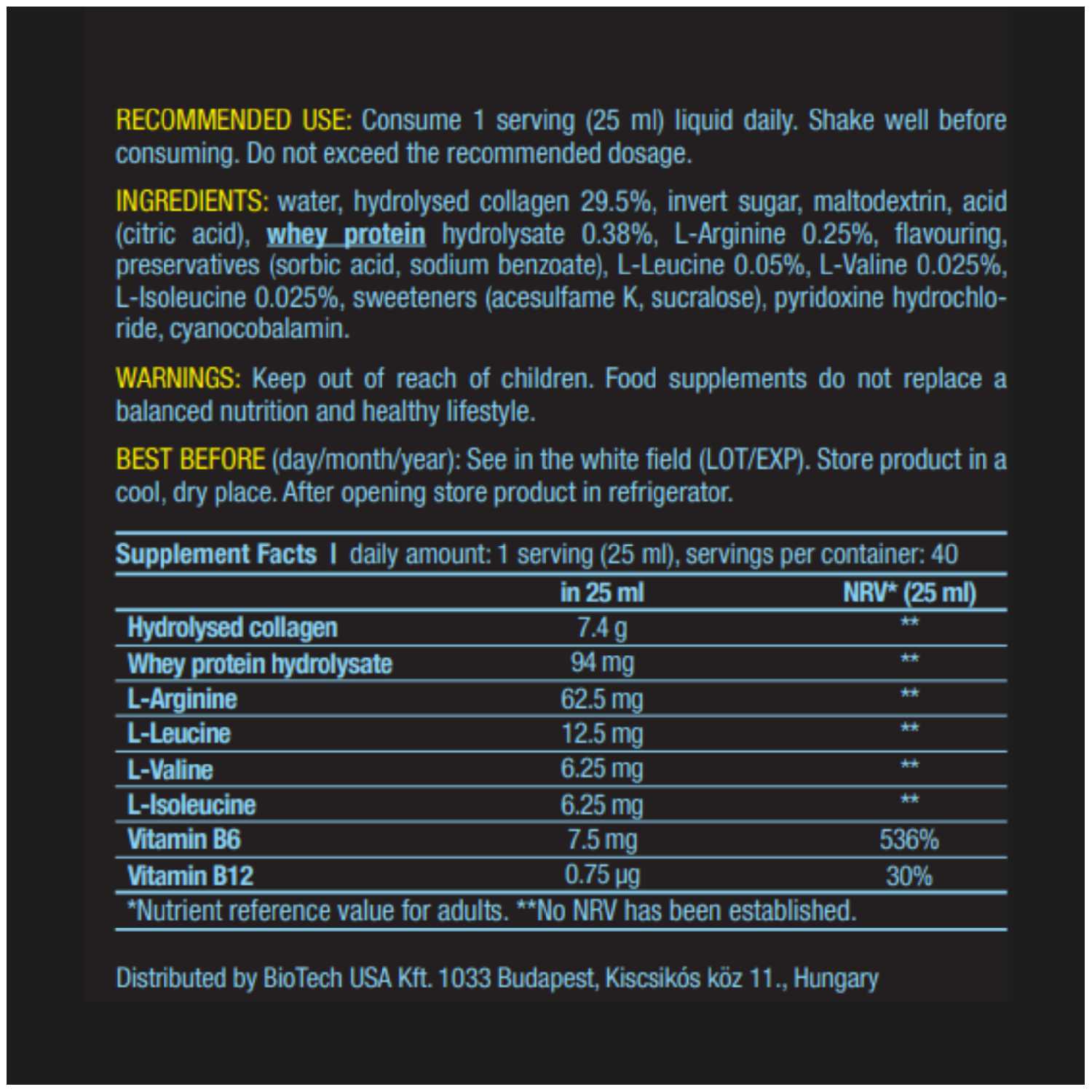 RECOMMENDED USE: Consume 1 serving (25 ml) liquid daily. Shake well before consuming. Do not exceed the recommended dosage.

INGREDIENTS: water, hydrolysed collagen 29.5%, invert sugar, maltodextrin, acid (citric acid), whey protein hydrolysate 0.38%, L-Arginine 0.25%, flavouring, preservatives (sorbic acid, sodium benzoate), L-Leucine 0.05%, L-Valine 0.025%, L-Isoleucine 0.025%, sweeteners (acesulfame K, sucralose), pyridoxine hydrochloride, cyanocobalamin.

WARNINGS: Keep out of reach of children. Food supplements do not replace a balanced nutrition and healthy lifestyle.

BEST BEFORE (day/month/year): See in the white field (LOT/EXP). Store product in a cool, dry place. After opening store product in refrigerator.

Supplement Facts | daily amount: 1 serving (25 ml), servings per container: 40

| | in 25 ml | NRV* (25 ml) |
|---|---|---|
| Hydrolysed collagen | 7.4 g | ** |
| Whey protein hydrolysate | 94 mg | ** |
| L-Arginine | 62.5 mg | ** |
| L-Leucine | 12.5 mg | ** |
| L-Valine | 6.25 mg | ** |
| L-Isoleucine | 6.25 mg | ** |
| Vitamin B6 | 7.5 mg | 536% |
| Vitamin B12 | 0.75 µg | 30% |

*Nutrient reference value for adults. **No NRV has been established.

Distributed by BioTech USA Kft. 1033 Budapest, Kiscsikós köz 11., Hungary